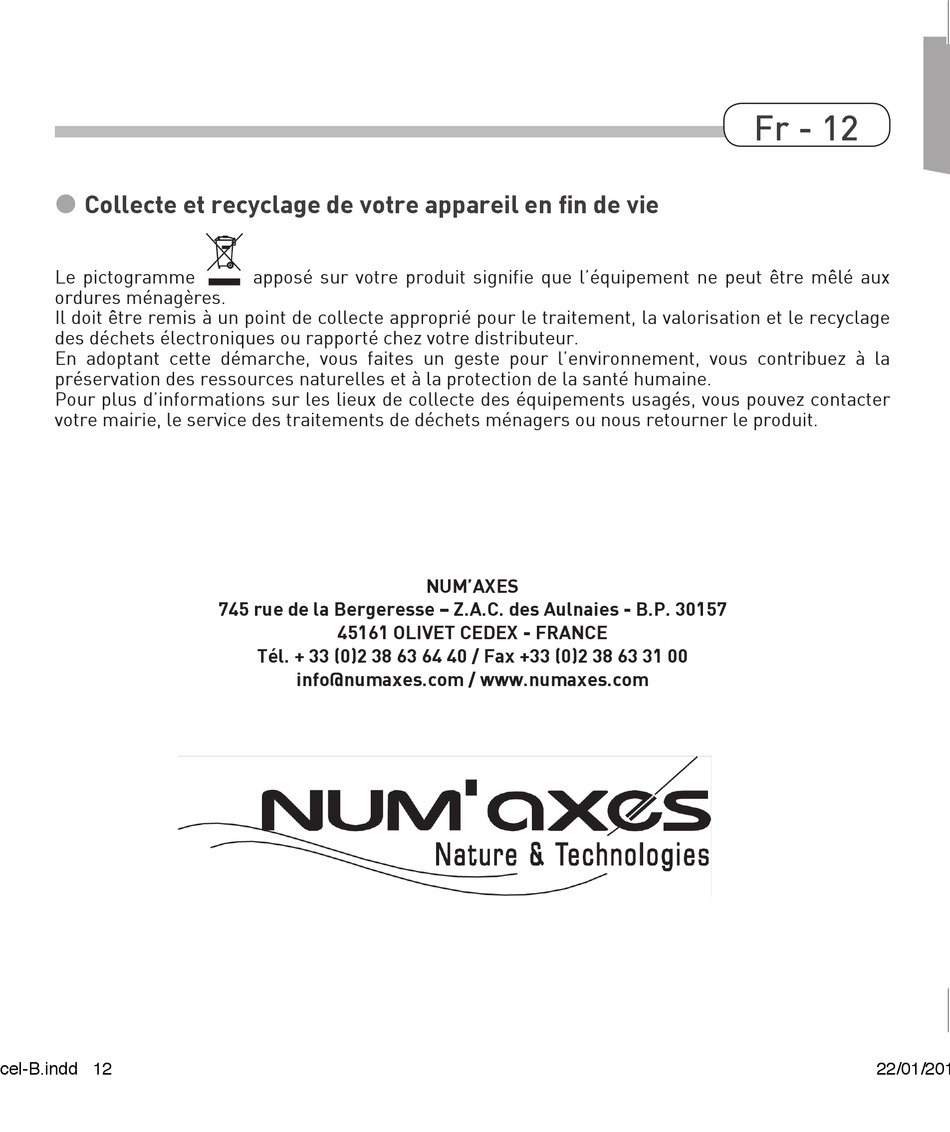 Fr - 12

Collecte et recyclage de votre appareil en fin de vie

Le pictogramme apposé sur votre produit signifie que l'équipement ne peut être mêlé aux ordures ménagères.
Il doit être remis à un point de collecte approprié pour le traitement, la valorisation et le recyclage des déchets électroniques ou rapporté chez votre distributeur.
En adoptant cette démarche, vous faites un geste pour l'environnement, vous contribuez à la préservation des ressources naturelles et à la protection de la santé humaine.
Pour plus d'informations sur les lieux de collecte des équipements usagés, vous pouvez contacter votre mairie, le service des traitements de déchets ménagers ou nous retourner le produit.

NUM'AXES
745 rue de la Bergeresse – Z.A.C. des Aulnaies - B.P. 30157
45161 OLIVET CEDEX - FRANCE
Tél. + 33 (0)2 38 63 64 40 / Fax +33 (0)2 38 63 31 00
info@numaxes.com / www.numaxes.com

NUM'axes
Nature & Technologies

cel-B.indd 12

22/01/201